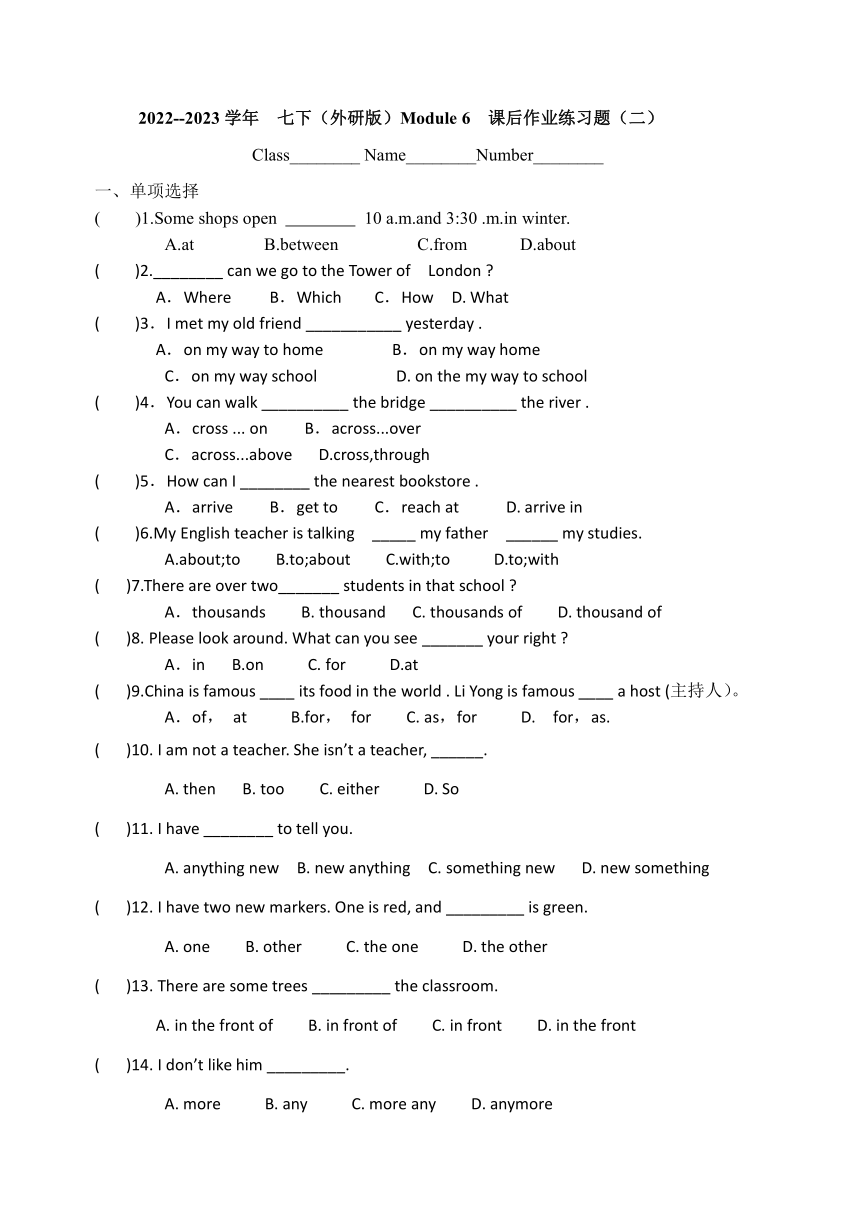 2022--2023 学年 七下（外研版）Module 6 课后作业练习题（二）

Class________ Name________Number________

一、单项选择

( )1.Some shops open ________ 10 a.m.and 3:30 .m.in winter.
A.at B.between C.from D.about

( )2.________ can we go to the Tower of London ?
A．Where B．Which C．How D. What

( )3．I met my old friend ___________ yesterday .
A．on my way to home B．on my way home
C．on my way school D. on the my way to school

( )4．You can walk __________ the bridge __________ the river .
A．cross ... on B．across...over
C．across...above D.cross,through

( )5．How can I ________ the nearest bookstore .
A．arrive B．get to C．reach at D. arrive in

( )6.My English teacher is talking _____ my father ______ my studies.
A.about;to B.to;about C.with;to D.to;with

( )7.There are over two_______ students in that school ?
A．thousands B. thousand C. thousands of D. thousand of

( )8. Please look around. What can you see _______ your right ?
A．in B.on C. for D.at

( )9.China is famous ____ its food in the world . Li Yong is famous ____ a host (主持人)。
A．of， at B.for， for C. as，for D. for，as.

( )10. I am not a teacher. She isn't a teacher, ______.
A. then B. too C. either D. So

( )11. I have ________ to tell you.
A. anything new B. new anything C. something new D. new something

( )12. I have two new markers. One is red, and _________ is green.
A. one B. other C. the one D. the other

( )13. There are some trees _________ the classroom.
A. in the front of B. in front of C. in front D. in the front

( )14. I don't like him _________.
A. more B. any C. more any D. anymore